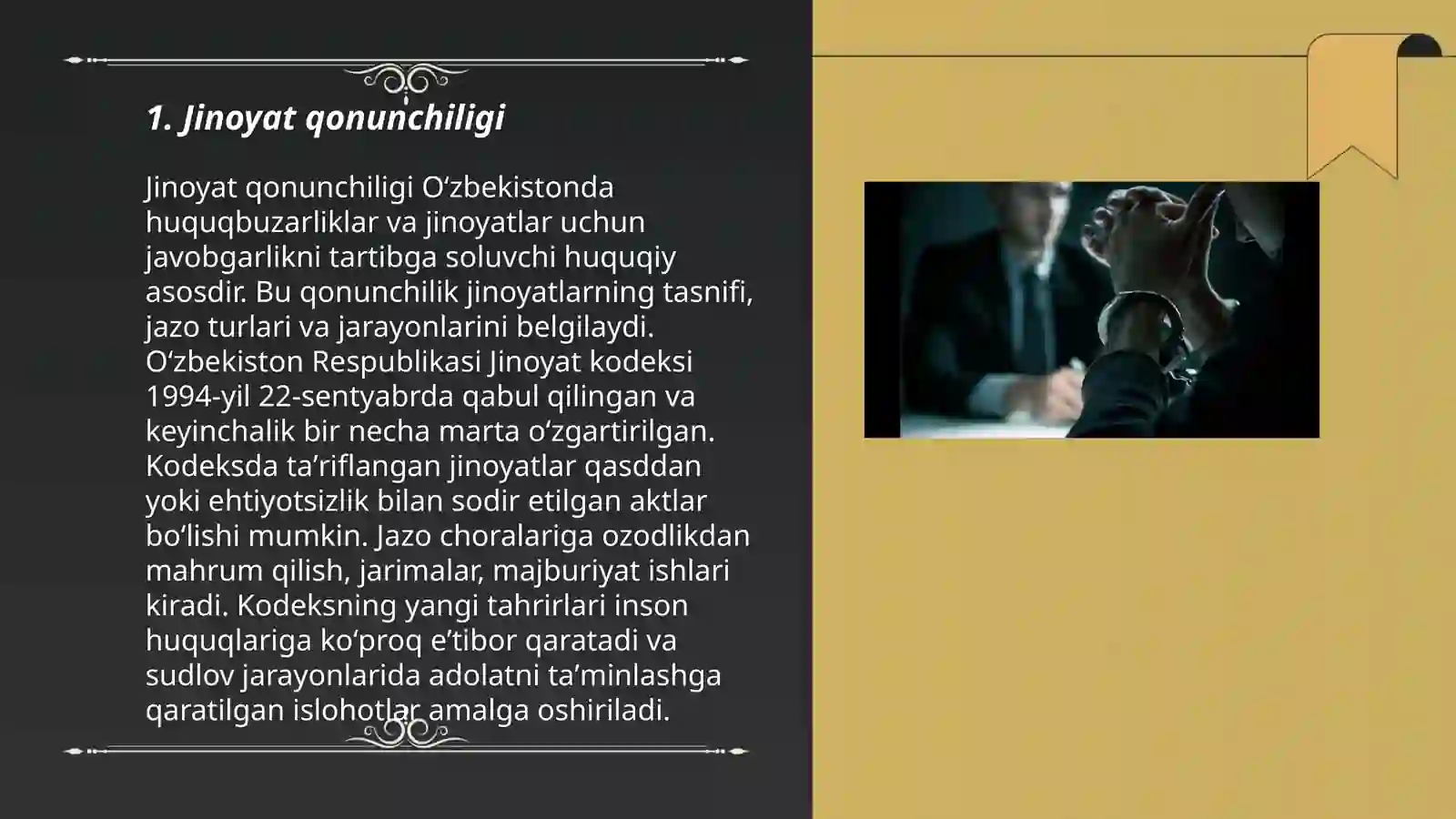 1. Jinoyat qonunchiligi

Jinoyat qonunchiligi O‘zbekistonda huquqbuzarliklar va jinoyatlar uchun javobgarlikni tartibga soluvchi huquqiy asosdir. Bu qonunchilik jinoyatlarning tasnifi, jazo turlari va jarayonlarini belgilaydi. O‘zbekiston Respublikasi Jinoyat kodeksi 1994-yil 22-sentyabrda qabul qilingan va keyinchalik bir necha marta o‘zgartirilgan. Kodeksda ta’riflangan jinoyatlar qasddan yoki ehtiyotsizlik bilan sodir etilgan aktlar bo‘lishi mumkin. Jazo choralariga ozodlikdan mahrum qilish, jarimalar, majburiyat ishlari kiradi. Kodeksning yangi tahrirlari inson huquqlariga ko‘proq e’tibor qaratadi va sudlov jarayonlarida adolatni ta’minlashga qaratilgan islohotlar amalga oshiriladi.